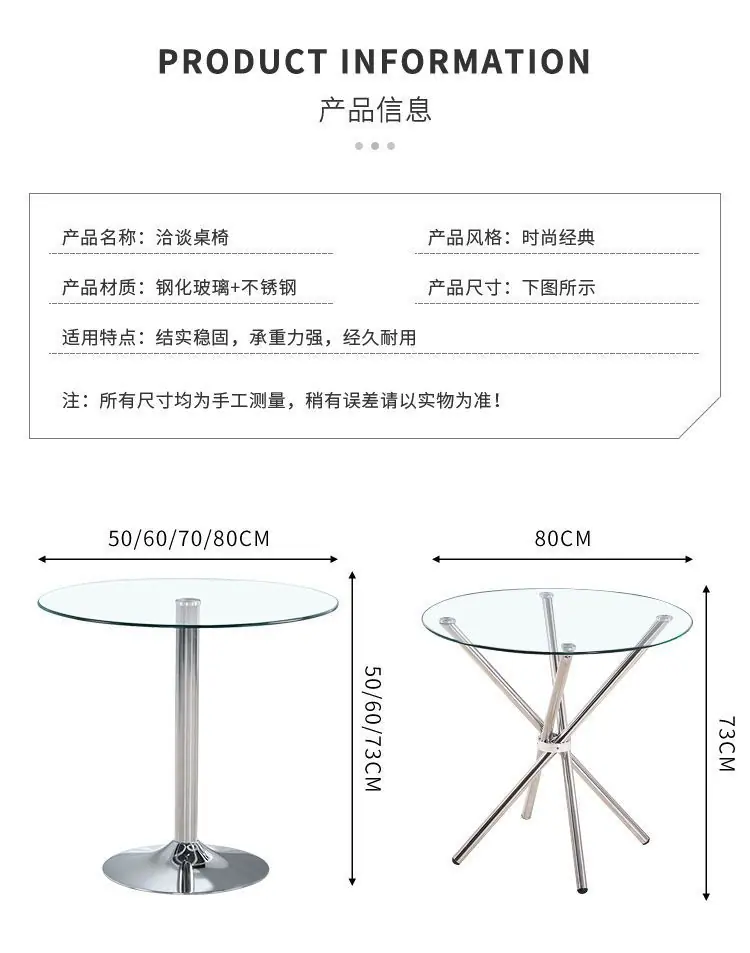 PRODUCT INFORMATION

产品信息

产品名称：洽谈桌椅

产品风格：时尚经典

产品材质：钢化玻璃+不锈钢

产品尺寸：下图所示

适用特点：结实稳固，承重力强，经久耐用

注：所有尺寸均为手工测量，稍有误差请以实物为准！

50/60/70/80CM

50/60/73CM

80CM

73CM